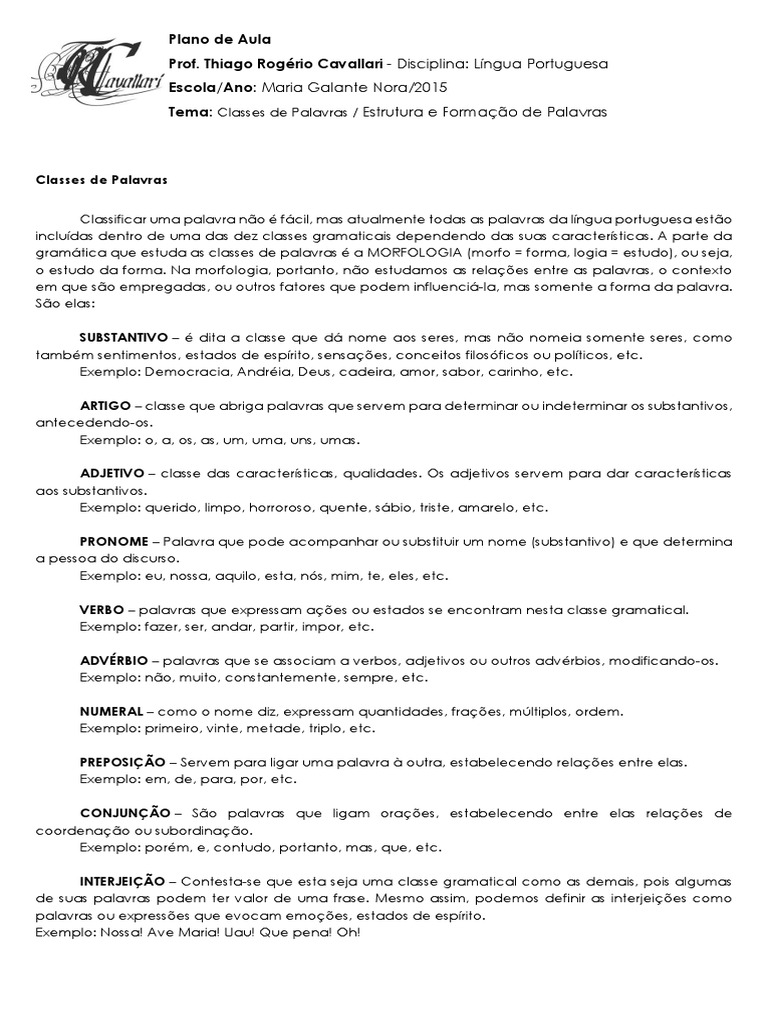 TCavallari

Plano de Aula
Prof. Thiago Rogério Cavallari - Disciplina: Língua Portuguesa
Escola/Ano: Maria Galante Nora/2015
Tema: Classes de Palavras / Estrutura e Formação de Palavras

Classes de Palavras

Classificar uma palavra não é fácil, mas atualmente todas as palavras da língua portuguesa estão incluídas dentro de uma das dez classes gramaticais dependendo das suas características. A parte da gramática que estuda as classes de palavras é a MORFOLOGIA (morfo = forma, logia = estudo), ou seja, o estudo da forma. Na morfologia, portanto, não estudamos as relações entre as palavras, o contexto em que são empregadas, ou outros fatores que podem influenciá-la, mas somente a forma da palavra. São elas:

SUBSTANTIVO – é dita a classe que dá nome aos seres, mas não nomeia somente seres, como também sentimentos, estados de espírito, sensações, conceitos filosóficos ou políticos, etc.
Exemplo: Democracia, Andréia, Deus, cadeira, amor, sabor, carinho, etc.

ARTIGO – classe que abriga palavras que servem para determinar ou indeterminar os substantivos, antecedendo-os.
Exemplo: o, a, os, as, um, uma, uns, umas.

ADJETIVO – classe das características, qualidades. Os adjetivos servem para dar características aos substantivos.
Exemplo: querido, limpo, horroroso, quente, sábio, triste, amarelo, etc.

PRONOME – Palavra que pode acompanhar ou substituir um nome (substantivo) e que determina a pessoa do discurso.
Exemplo: eu, nossa, aquilo, esta, nós, mim, te, eles, etc.

VERBO – palavras que expressam ações ou estados se encontram nesta classe gramatical.
Exemplo: fazer, ser, andar, partir, impor, etc.

ADVÉRBIO – palavras que se associam a verbos, adjetivos ou outros advérbios, modificando-os.
Exemplo: não, muito, constantemente, sempre, etc.

NUMERAL – como o nome diz, expressam quantidades, frações, múltiplos, ordem.
Exemplo: primeiro, vinte, metade, triplo, etc.

PREPOSIÇÃO – Servem para ligar uma palavra à outra, estabelecendo relações entre elas.
Exemplo: em, de, para, por, etc.

CONJUNÇÃO – São palavras que ligam orações, estabelecendo entre elas relações de coordenação ou subordinação.
Exemplo: porém, e, contudo, portanto, mas, que, etc.

INTERJEIÇÃO – Contesta-se que esta seja uma classe gramatical como as demais, pois algumas de suas palavras podem ter valor de uma frase. Mesmo assim, podemos definir as interjeições como palavras ou expressões que evocam emoções, estados de espírito.
Exemplo: Nossa! Ave Maria! Uau! Que pena! Oh!